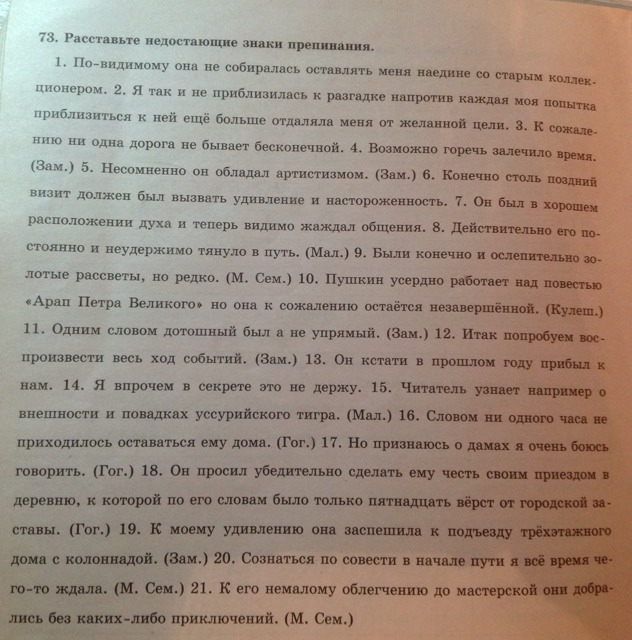 73. Расставьте недостающие знаки препинания.

1. По-видимому она не собиралась оставлять меня наедине со старым коллекционером. 2. Я так и не приблизилась к разгадке напротив каждая моя попытка приблизиться к ней ещё больше отдаляла меня от желанной цели. 3. К сожалению ни одна дорога не бывает бесконечной. 4. Возможно горечь залечило время. (Зам.) 5. Несомненно он обладал артистизмом. (Зам.) 6. Конечно столь поздний визит должен был вызвать удивление и настороженность. 7. Он был в хорошем расположении духа и теперь видимо жаждал общения. 8. Действительно его постоянно и неудержимо тянуло в путь. (Мал.) 9. Были конечно и ослепительно золотые рассветы, но редко. (М. Сем.) 10. Пушкин усердно работает над повестью «Арап Петра Великого» но она к сожалению остаётся незавершённой. (Кулеш.) 11. Одним словом дотошный был а не упрямый. (Зам.) 12. Итак попробуем воспроизвести весь ход событий. (Зам.) 13. Он кстати в прошлом году прибыл к нам. 14. Я впрочем в секрете это не держу. 15. Читатель узнает например о внешности и повадках уссурийского тигра. (Мал.) 16. Словом ни одного часа не приходилось оставаться ему дома. (Гог.) 17. Но признаюсь о дамах я очень боюсь говорить. (Гог.) 18. Он просил убедительно сделать ему честь своим приездом в деревню, к которой по его словам было только пятнадцать вёрст от городской заставы. (Гог.) 19. К моему удивлению она заспешила к подъезду трёхэтажного дома с колоннадой. (Зам.) 20. Сознаться по совести в начале пути я всё время чего-то ждала. (М. Сем.) 21. К его немалому облегчению до мастерской они добрались без каких-либо приключений. (М. Сем.)